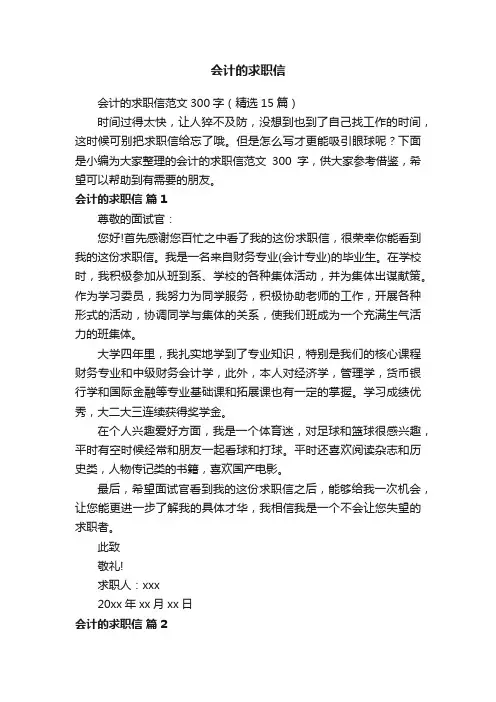 会计的求职信

会计的求职信范文 300 字（精选 15 篇）

时间过得太快，让人猝不及防，没想到也到了自己找工作的时间，这时候可别把求职信给忘了哦。但是怎么写才更能吸引眼球呢？下面是小编为大家整理的会计的求职信范文 300 字，供大家参考借鉴，希望可以帮助到有需要的朋友。

会计的求职信 篇 1

尊敬的面试官：

您好!首先感谢您百忙之中看了我的这份求职信，很荣幸你能看到我的这份求职信。我是一名来自财务专业(会计专业)的毕业生。在学校时，我积极参加从班到系、学校的各种集体活动，并为集体出谋献策。作为学习委员，我努力为同学服务，积极协助老师的工作，开展各种形式的活动，协调同学与集体的关系，使我们班成为一个充满生气活力的班集体。

大学四年里，我扎实地学到了专业知识，特别是我们的核心课程财务专业和中级财务会计学，此外，本人对经济学，管理学，货币银行学和国际金融等专业基础课和拓展课也有一定的掌握。学习成绩优秀，大二大三连续获得奖学金。

在个人兴趣爱好方面，我是一个体育迷，对足球和篮球很感兴趣，平时有空时候经常和朋友一起看球和打球。平时还喜欢阅读杂志和历史类，人物传记类的书籍，喜欢国产电影。

最后，希望面试官看到我的这份求职信之后，能够给我一次机会，让您能更进一步了解我的具体才华，我相信我是一个不会让您失望的求职者。

此致

敬礼!

求职人：xxx

20xx 年 xx 月 xx 日

会计的求职信 篇 2